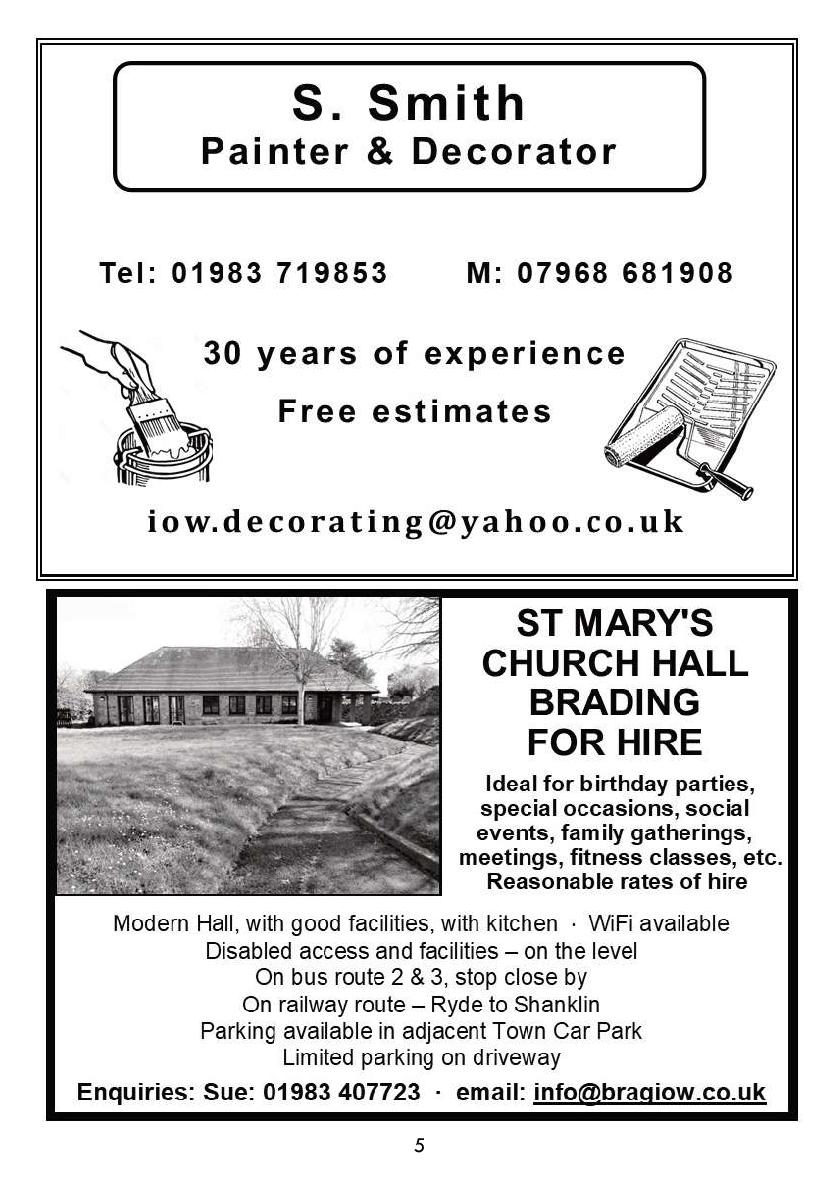 S. Smith
Painter & Decorator

Tel: 01983 719853 M: 07968 681908

30 years of experience

Free estimates

iow.decorating@yahoo.co.uk

ST MARY'S CHURCH HALL BRADING FOR HIRE

Ideal for birthday parties, special occasions, social events, family gatherings, meetings, fitness classes, etc. Reasonable rates of hire

Modern Hall, with good facilities, with kitchen · WiFi available
Disabled access and facilities – on the level
On bus route 2 & 3, stop close by
On railway route – Ryde to Shanklin
Parking available in adjacent Town Car Park
Limited parking on driveway

Enquiries: Sue: 01983 407723 · email: info@bragiow.co.uk

5